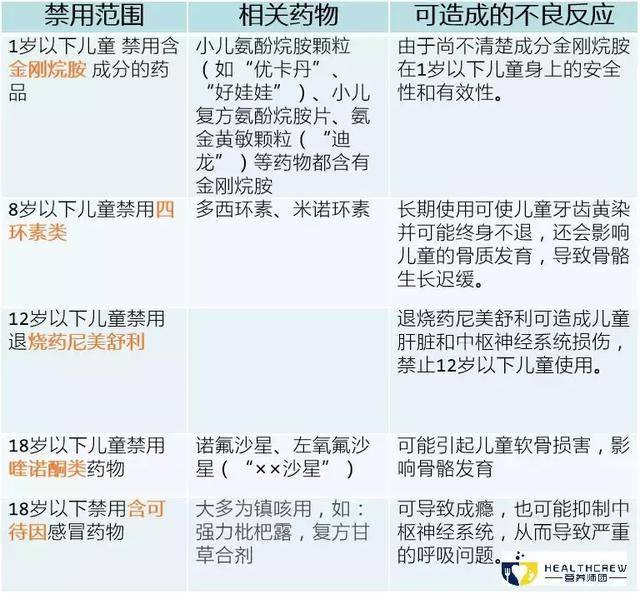 | 禁用范围 | 相关药物 | 可造成的不良反应 |
|---|---|---|
| 1岁以下儿童 禁用含金刚烷胺 成分的药品 | 小儿氨酚烷胺颗粒（如“优卡丹”、“好娃娃”）、小儿复方氨酚烷胺片、氨金黄敏颗粒（“迪龙”）等药物都含有金刚烷胺 | 由于尚不清楚成分金刚烷胺在1岁以下儿童身上的安全性和有效性。 |
| 8岁以下儿童禁用四环素类 | 多西环素、米诺环素 | 长期使用可使儿童牙齿黄染并可能终身不退，还会影响儿童的骨质发育，导致骨骼生长迟缓。 |
| 12岁以下儿童禁用退烧药尼美舒利 | | 退烧药尼美舒利可造成儿童肝脏和中枢神经系统损伤，禁止12岁以下儿童使用。 |
| 18岁以下儿童禁用喹诺酮类药物 | 诺氟沙星、左氧氟沙星（“××沙星”） | 可能引起儿童软骨损害，影响骨骼发育 |
| 18岁以下禁用含可待因感冒药物 | 大多为镇咳用，如：强力枇杷露，复方甘草合剂 | 可导致成瘾，也可能抑制中枢神经系统，从而导致严重的呼吸问题。 |

HEALTHCREW
营养师团